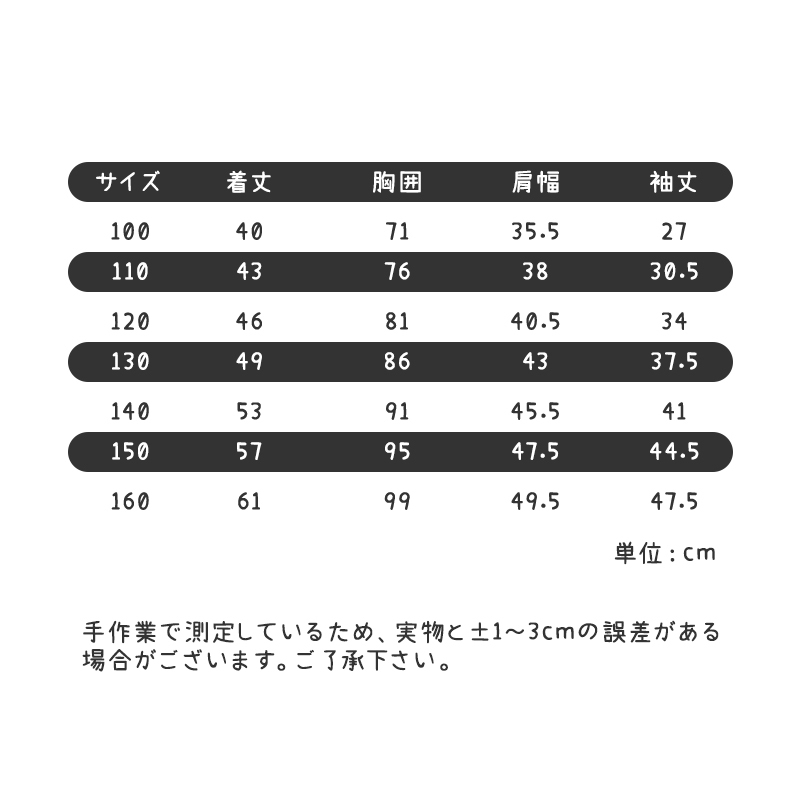 | サイズ | 着丈 | 胸囲 | 肩幅 | 袖丈 |
|---|---|---|---|---|
| 100 | 40 | 71 | 35.5 | 27 |
| 110 | 43 | 76 | 38 | 30.5 |
| 120 | 46 | 81 | 40.5 | 34 |
| 130 | 49 | 86 | 43 | 37.5 |
| 140 | 53 | 91 | 45.5 | 41 |
| 150 | 57 | 95 | 47.5 | 44.5 |
| 160 | 61 | 99 | 49.5 | 47.5 |

単位：cm

手作業で測定しているため、実物と±1～3cmの誤差がある場合がございます。ご了承下さい。